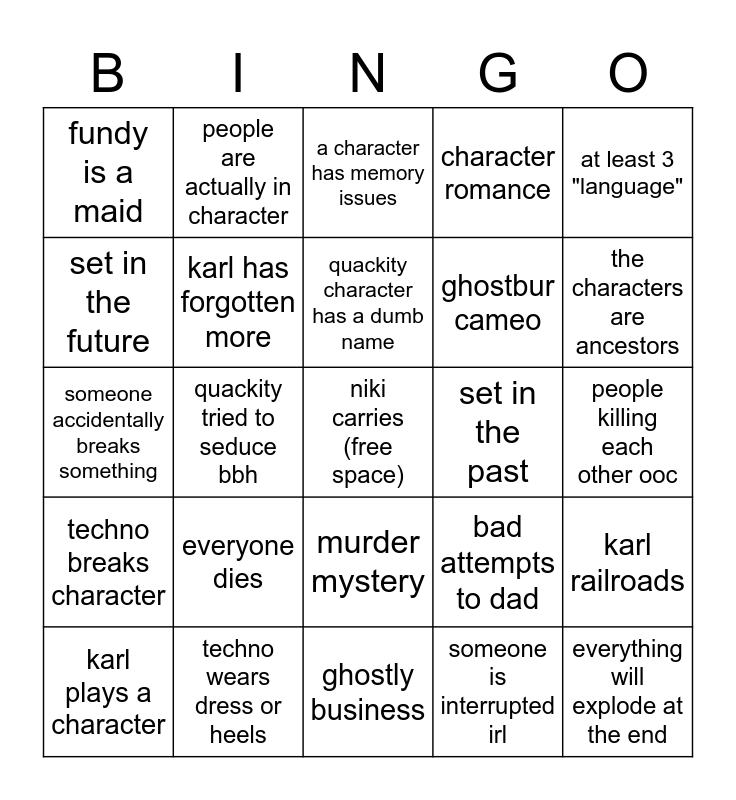 | B | I | N | G | O |
|---|---|---|---|---|
| fundy is a maid | people are actually in character | a character has memory issues | character romance | at least 3 "language" |
| set in the future | karl has forgotten more | quackity character has a dumb name | ghostbur cameo | the characters are ancestors |
| someone accidentally breaks something | quackity tried to seduce bbh | niki carries (free space) | set in the past | people killing each other ooc |
| techno breaks character | everyone dies | murder mystery | bad attempts to dad | karl railroads |
| karl plays a character | techno wears dress or heels | ghostly business | someone is interrupted irl | everything will explode at the end |